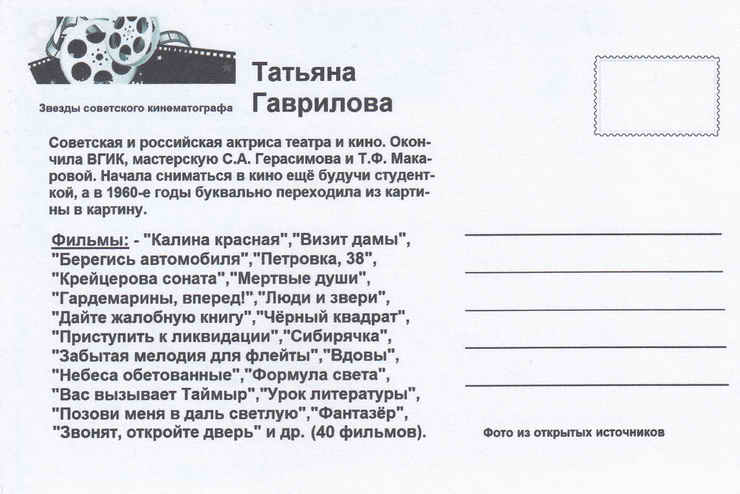 Звезды советского кинематографа

Татьяна Гаврилова

Советская и российская актриса театра и кино. Окончила ВГИК, мастерскую С.А. Герасимова и Т.Ф. Макаровой. Начала сниматься в кино ещё будучи студенткой, а в 1960-е годы буквально переходила из картины в картину.

Фильмы: - "Калина красная","Визит дамы", "Берегись автомобиля","Петровка, 38", "Крейцерова соната","Мертвые души", "Гардемарины, вперед!","Люди и звери", "Дайте жалобную книгу","Чёрный квадрат", "Приступить к ликвидации","Сибирячка", "Забытая мелодия для флейты","Вдовы", "Небеса обетованные","Формула света", "Вас вызывает Таймыр","Урок литературы", "Позови меня в даль светлую","Фантазёр", "Звонят, откройте дверь" и др. (40 фильмов).

Фото из открытых источников